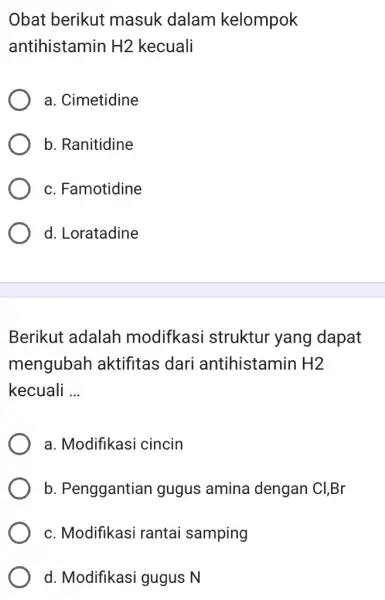 Obat berikut masuk dalam kelompok antihistamin H2 kecuali

a. Cimetidine

b. Ranitidine

c. Famotidine

d. Loratadine

Berikut adalah modifkasi struktur yang dapat mengubah aktifitas dari antihistamin H2 kecuali ...

a. Modifikasi cincin

b. Penggantian gugus amina dengan Cl,Br

c. Modifikasi rantai samping

d. Modifikasi gugus N